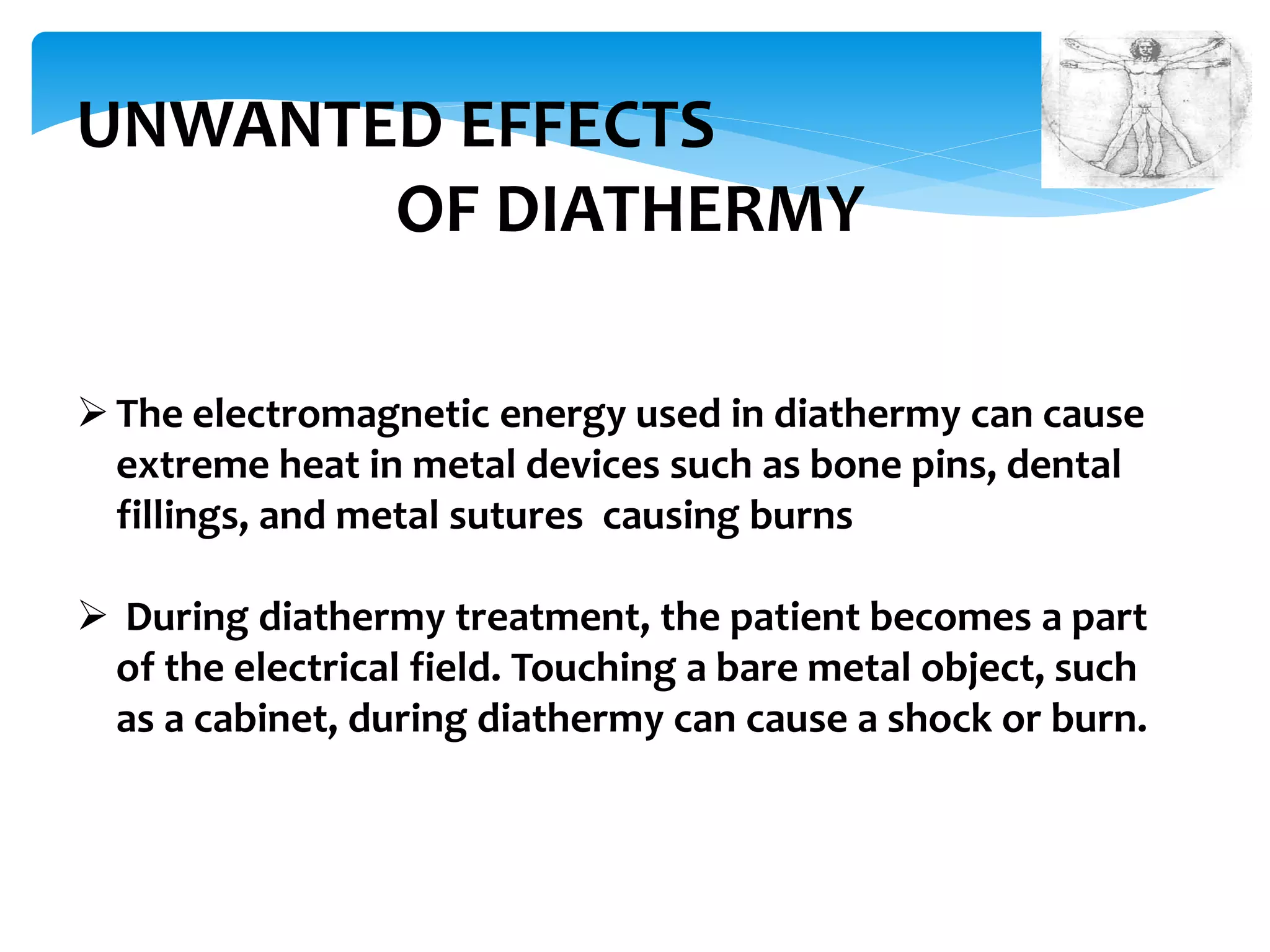 UNWANTED EFFECTS
OF DIATHERMY

➢ The electromagnetic energy used in diathermy can cause extreme heat in metal devices such as bone pins, dental fillings, and metal sutures causing burns

➢ During diathermy treatment, the patient becomes a part of the electrical field. Touching a bare metal object, such as a cabinet, during diathermy can cause a shock or burn.